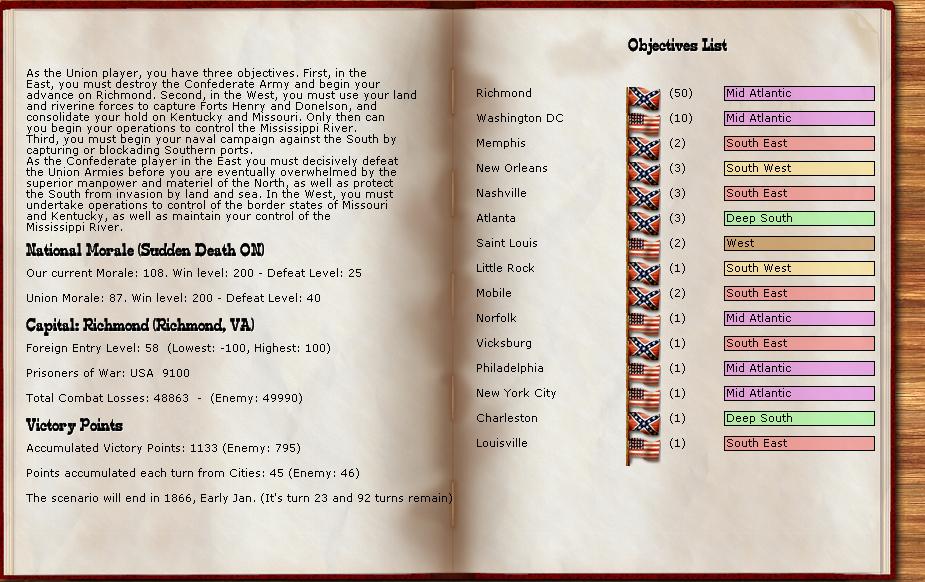 As the Union player, you have three objectives. First, in the East, you must destroy the Confederate Army and begin your advance on Richmond. Second, in the West, you must use your land and riverine forces to capture Forts Henry and Donelson, and consolidate your hold on Kentucky and Missouri. Only then can you begin your operations to control the Mississippi River.
Third, you must begin your naval campaign against the South by capturing or blockading Southern ports.
As the Confederate player in the East you must decisively defeat the Union Armies before you are eventually overwhelmed by the superior manpower and materiel of the North, as well as protect the South from invasion by land and sea. In the West, you must undertake operations to control of the border states of Missouri and Kentucky, as well as maintain your control of the Mississippi River.

National Morale (Sudden Death ON)

Our current Morale: 108. Win level: 200 - Defeat Level: 25

Union Morale: 87. Win level: 200 - Defeat Level: 40

Capital: Richmond (Richmond, VA)

Foreign Entry Level: 58 (Lowest: -100, Highest: 100)

Prisoners of War: USA 9100

Total Combat Losses: 48863 - (Enemy: 49990)

Victory Points

Accumulated Victory Points: 1133 (Enemy: 795)

Points accumulated each turn from Cities: 45 (Enemy: 46)

The scenario will end in 1866, Early Jan. (It's turn 23 and 92 turns remain)

Objectives List

| | | |
|---|---|---|
| Richmond | (50) | Mid Atlantic |
| Washington DC | (10) | Mid Atlantic |
| Memphis | (2) | South East |
| New Orleans | (3) | South West |
| Nashville | (3) | South East |
| Atlanta | (3) | Deep South |
| Saint Louis | (2) | West |
| Little Rock | (1) | South West |
| Mobile | (2) | South East |
| Norfolk | (1) | Mid Atlantic |
| Vicksburg | (1) | South East |
| Philadelphia | (1) | Mid Atlantic |
| New York City | (1) | Mid Atlantic |
| Charleston | (1) | Deep South |
| Louisville | (1) | South East |